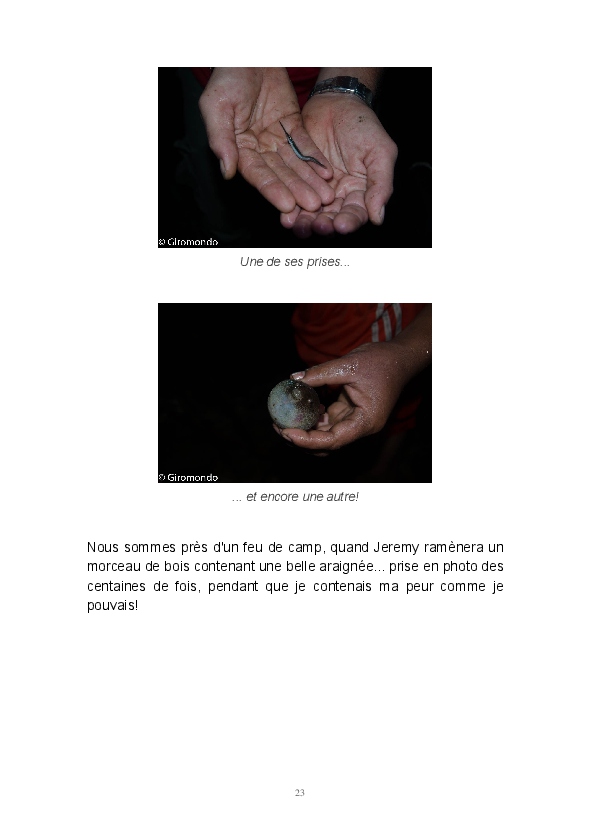 © Giromondo

Une de ses prises...

© Giromondo

... et encore une autre!

Nous sommes près d'un feu de camp, quand Jeremy ramènera un morceau de bois contenant une belle araignée... prise en photo des centaines de fois, pendant que je contenais ma peur comme je pouvais!

23